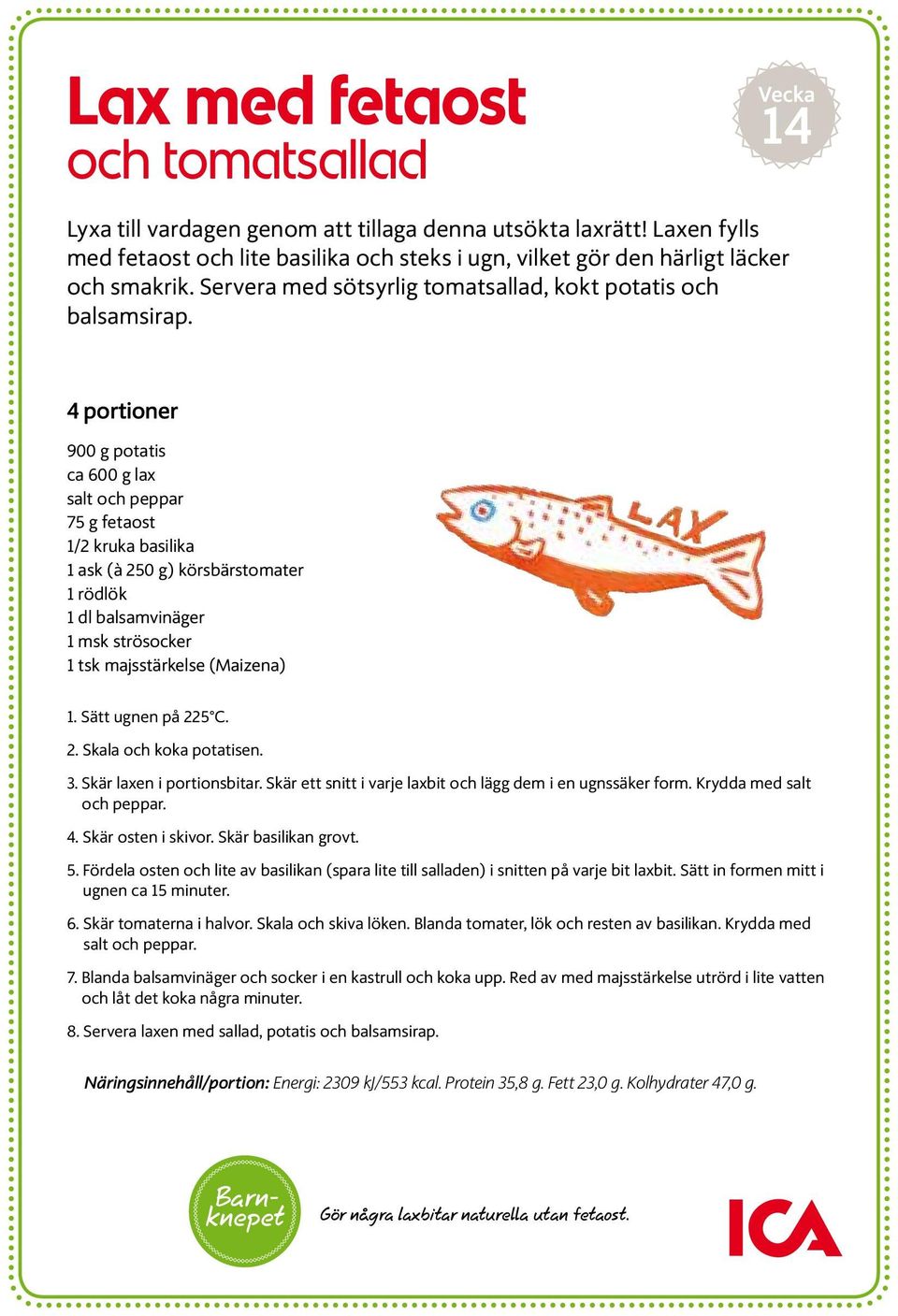 Lax med fetaost
och tomatsallad

Vecka
14

Lyxa till vardagen genom att tillaga denna utsökta laxrätt! Laxen fylls med fetaost och lite basilika och steks i ugn, vilket gör den härligt läcker och smakrik. Servera med sötsyrlig tomatsallad, kokt potatis och balsamsirap.

4 portioner

900 g potatis
ca 600 g lax
salt och peppar
75 g fetaost
1/2 kruka basilika
1 ask (à 250 g) körsbärstomater
1 rödlök
1 dl balsamvinäger
1 msk strösocker
1 tsk majsstärkelse (Maizena)

LAX

1. Sätt ugnen på 225°C.

2. Skala och koka potatisen.

3. Skär laxen i portionsbitar. Skär ett snitt i varje laxbit och lägg dem i en ugnssäker form. Krydda med salt och peppar.

4. Skär osten i skivor. Skär basilikan grovt.

5. Fördela osten och lite av basilikan (spara lite till salladen) i snitten på varje bit laxbit. Sätt in formen mitt i ugnen ca 15 minuter.

6. Skär tomaterna i halvor. Skala och skiva löken. Blanda tomater, lök och resten av basilikan. Krydda med salt och peppar.

7. Blanda balsamvinäger och socker i en kastrull och koka upp. Red av med majsstärkelse utrörd i lite vatten och låt det koka några minuter.

8. Servera laxen med sallad, potatis och balsamsirap.

Näringsinnehåll/portion: Energi: 2309 kJ/553 kcal. Protein 35,8 g. Fett 23,0 g. Kolhydrater 47,0 g.

Barn-knepet

Gör några laxbitar naturella utan fetaost.

ICA